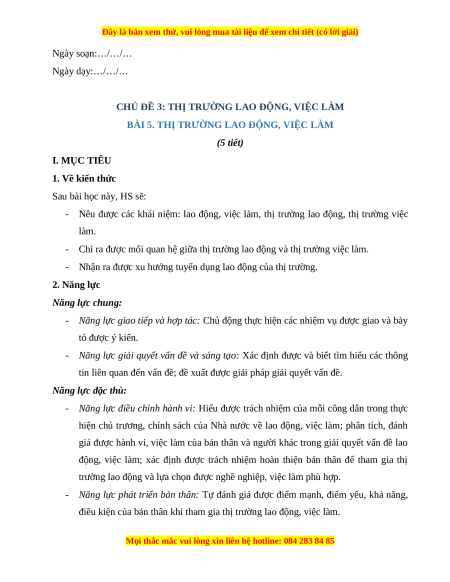 Đây là bản xem thử, vui lòng mua tài liệu để xem chi tiết (có lời giải)

Ngày soạn:…/…/…

Ngày dạy:…/…/…

CHỦ ĐỀ 3: THỊ TRƯỜNG LAO ĐỘNG, VIỆC LÀM

BÀI 5. THỊ TRƯỜNG LAO ĐỘNG, VIỆC LÀM

(5 tiết)

I. MỤC TIÊU

1. Về kiến thức

Sau bài học này, HS sẽ:

- Nêu được các khái niệm: lao động, việc làm, thị trường lao động, thị trường việc làm.
- Chỉ ra được mối quan hệ giữa thị trường lao động và thị trường việc làm.
- Nhận ra được xu hướng tuyển dụng lao động của thị trường.

2. Năng lực

Năng lực chung:

- Năng lực giao tiếp và hợp tác: Chủ động thực hiện các nhiệm vụ được giao và bày tỏ được ý kiến.
- Năng lực giải quyết vấn đề và sáng tạo: Xác định được và biết tìm hiểu các thông tin liên quan đến vấn đề; đề xuất được giải pháp giải quyết vấn đề.

Năng lực đặc thù:

- Năng lực điều chỉnh hành vi: Hiểu được trách nhiệm của mỗi công dân trong thực hiện chủ trương, chính sách của Nhà nước về lao động, việc làm; phân tích, đánh giá được hành vi, việc làm của bản thân và người khác trong giải quyết vấn đề lao động, việc làm; xác định được trách nhiệm hoàn thiện bản thân để tham gia thị trường lao động và lựa chọn được nghề nghiệp, việc làm phù hợp.
- Năng lực phát triển bản thân: Tự đánh giá được điểm mạnh, điểm yếu, khả năng, điều kiện của bản thân khi tham gia thị trường lao động, việc làm.

Mọi thắc mắc vui lòng xin liên hệ hotline: 084 283 84 85